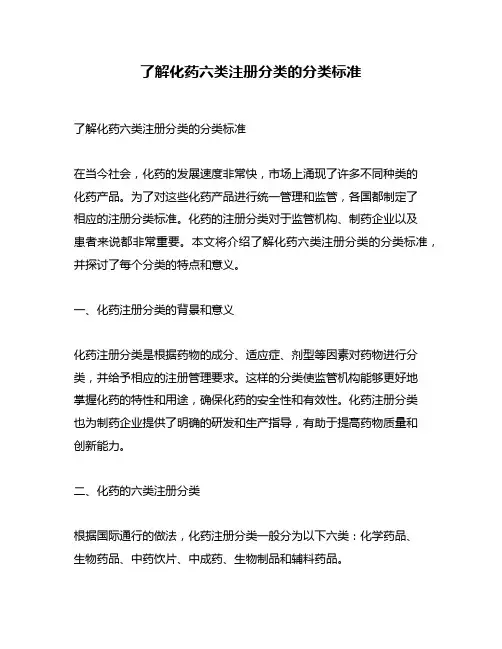 了解化药六类注册分类的分类标准

了解化药六类注册分类的分类标准

在当今社会，化药的发展速度非常快，市场上涌现了许多不同种类的化药产品。为了对这些化药产品进行统一管理和监管，各国都制定了相应的注册分类标准。化药的注册分类对于监管机构、制药企业以及患者来说都非常重要。本文将介绍了解化药六类注册分类的分类标准，并探讨了每个分类的特点和意义。

一、化药注册分类的背景和意义

化药注册分类是根据药物的成分、适应症、剂型等因素对药物进行分类，并给予相应的注册管理要求。这样的分类使监管机构能够更好地掌握化药的特性和用途，确保化药的安全性和有效性。化药注册分类也为制药企业提供了明确的研发和生产指导，有助于提高药物质量和创新能力。

二、化药的六类注册分类

根据国际通行的做法，化药注册分类一般分为以下六类：化学药品、生物药品、中药饮片、中成药、生物制品和辅料药品。